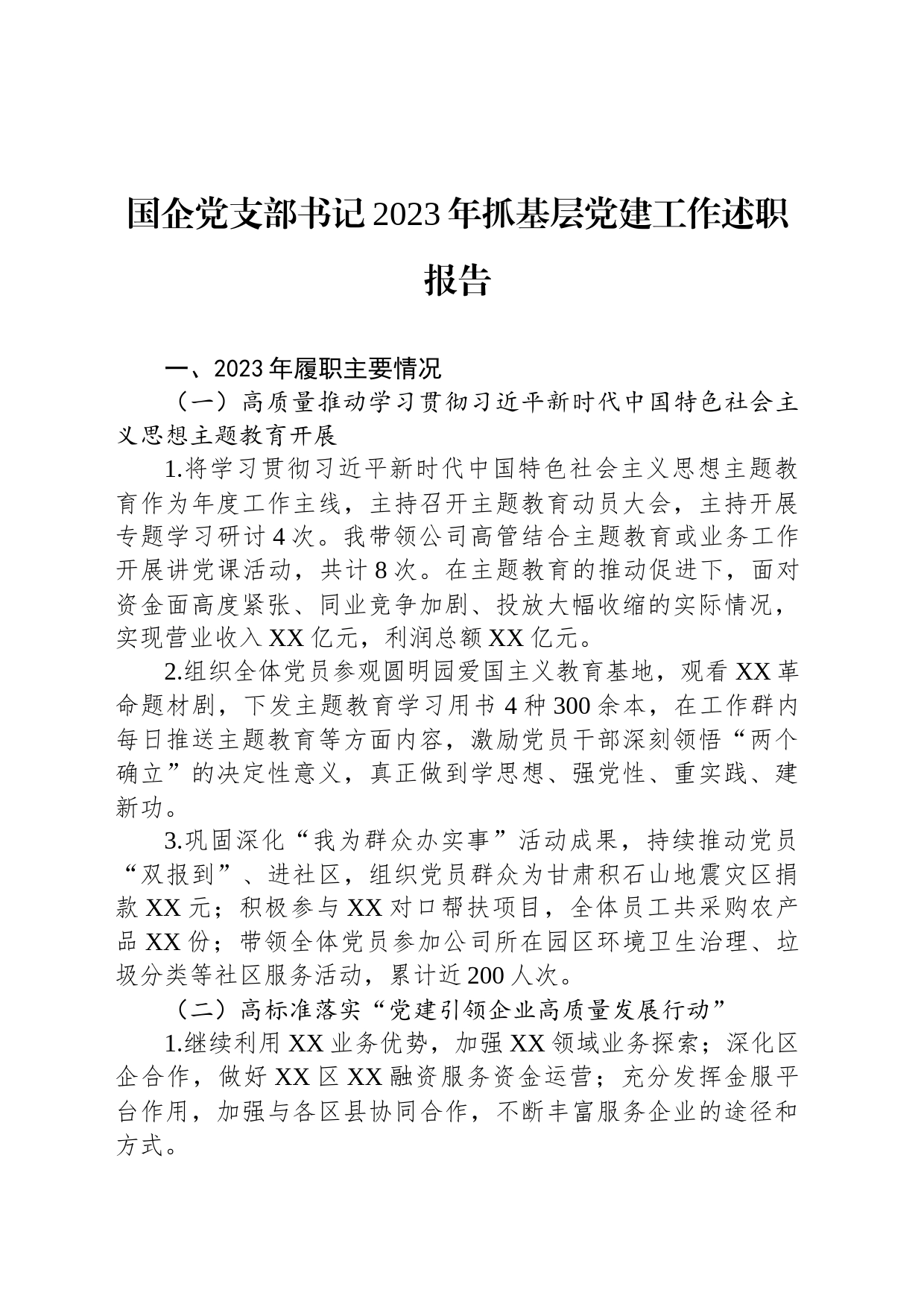 国企党支部书记2023年抓基层党建工作述职报告

一、2023年履职主要情况

（一）高质量推动学习贯彻习近平新时代中国特色社会主义思想主题教育开展

1.将学习贯彻习近平新时代中国特色社会主义思想主题教育作为年度工作主线，主持召开主题教育动员大会，主持开展专题学习研讨4次。我带领公司高管结合主题教育或业务工作开展讲党课活动，共计8次。在主题教育的推动促进下，面对资金面高度紧张、同业竞争加剧、投放大幅收缩的实际情况，实现营业收入XX亿元，利润总额XX亿元。

2.组织全体党员参观圆明园爱国主义教育基地，观看XX革命题材剧，下发主题教育学习用书4种300余本，在工作群内每日推送主题教育等方面内容，激励党员干部深刻领悟“两个确立”的决定性意义，真正做到学思想、强党性、重实践、建新功。

3.巩固深化“我为群众办实事”活动成果，持续推动党员“双报到”、进社区，组织党员群众为甘肃积石山地震灾区捐款XX元；积极参与XX对口帮扶项目，全体员工共采购农产品XX份；带领全体党员参加公司所在园区环境卫生治理、垃圾分类等社区服务活动，累计近200人次。

（二）高标准落实“党建引领企业高质量发展行动”

1.继续利用XX业务优势，加强XX领域业务探索；深化区企合作，做好XX区XX融资服务资金运营；充分发挥金服平台作用，加强与各区县协同合作，不断丰富服务企业的途径和方式。